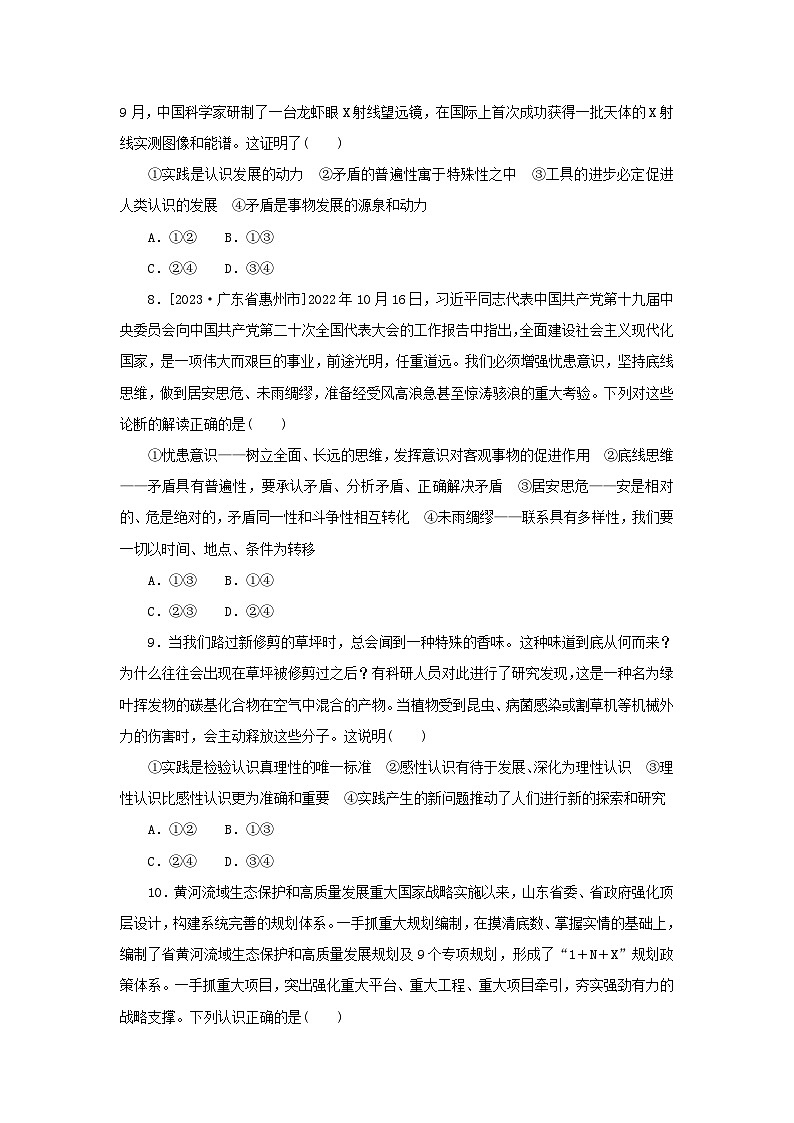 9月，中国科学家研制了一台龙虾眼X射线望远镜，在国际上首次成功获得一批天体的X射线实测图像和能谱。这证明了(　　)

①实践是认识发展的动力　②矛盾的普遍性寓于特殊性之中　③工具的进步必定促进人类认识的发展　④矛盾是事物发展的源泉和动力

A．①②　B．①③

C．②④　D．③④

8．[2023·广东省惠州市]2022年10月16日，习近平同志代表中国共产党第十九届中央委员会向中国共产党第二十次全国代表大会的工作报告中指出，全面建设社会主义现代化国家，是一项伟大而艰巨的事业，前途光明，任重道远。我们必须增强忧患意识，坚持底线思维，做到居安思危、未雨绸缪，准备经受风高浪急甚至惊涛骇浪的重大考验。下列对这些论断的解读正确的是(　　)

①忧患意识——树立全面、长远的思维，发挥意识对客观事物的促进作用　②底线思维——矛盾具有普遍性，要承认矛盾、分析矛盾、正确解决矛盾　③居安思危——安是相对的、危是绝对的，矛盾同一性和斗争性相互转化　④未雨绸缪——联系具有多样性，我们要一切以时间、地点、条件为转移

A．①③　B．①④

C．②③　D．②④

9．当我们路过新修剪的草坪时，总会闻到一种特殊的香味。这种味道到底从何而来？为什么往往会出现在草坪被修剪过之后？有科研人员对此进行了研究发现，这是一种名为绿叶挥发物的碳基化合物在空气中混合的产物。当植物受到昆虫、病菌感染或割草机等机械外力的伤害时，会主动释放这些分子。这说明(　　)

①实践是检验认识真理性的唯一标准　②感性认识有待于发展、深化为理性认识　③理性认识比感性认识更为准确和重要　④实践产生的新问题推动了人们进行新的探索和研究

A．①②　B．①③

C．②④　D．③④

10．黄河流域生态保护和高质量发展重大国家战略实施以来，山东省委、省政府强化顶层设计，构建系统完善的规划体系。一手抓重大规划编制，在摸清底数、掌握实情的基础上，编制了省黄河流域生态保护和高质量发展规划及9个专项规划，形成了“1＋N＋X”规划政策体系。一手抓重大项目，突出强化重大平台、重大工程、重大项目牵引，夯实强劲有力的战略支撑。下列认识正确的是(　　)